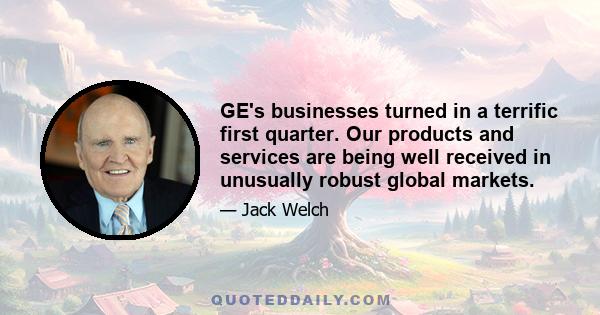 GE's businesses turned in a terrific first quarter. Our products and services are being well received in unusually robust global markets.

— Jack Welch

QUOTEDDAILY.COM